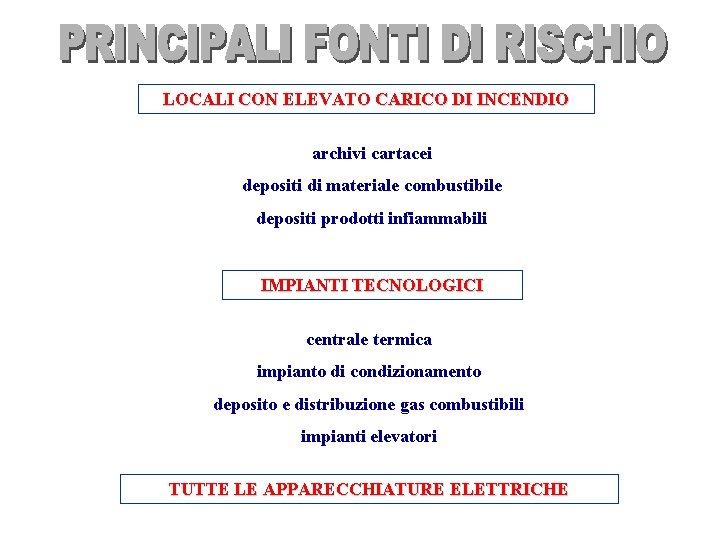 PRINCIPALI FONTI DI RISCHIO

LOCALI CON ELEVATO CARICO DI INCENDIO

archivi cartacei

depositi di materiale combustibile

depositi prodotti infiammabili

IMPIANTI TECNOLOGICI

centrale termica

impianto di condizionamento

deposito e distribuzione gas combustibili

impianti elevatori

TUTTE LE APPARECCHIATURE ELETTRICHE